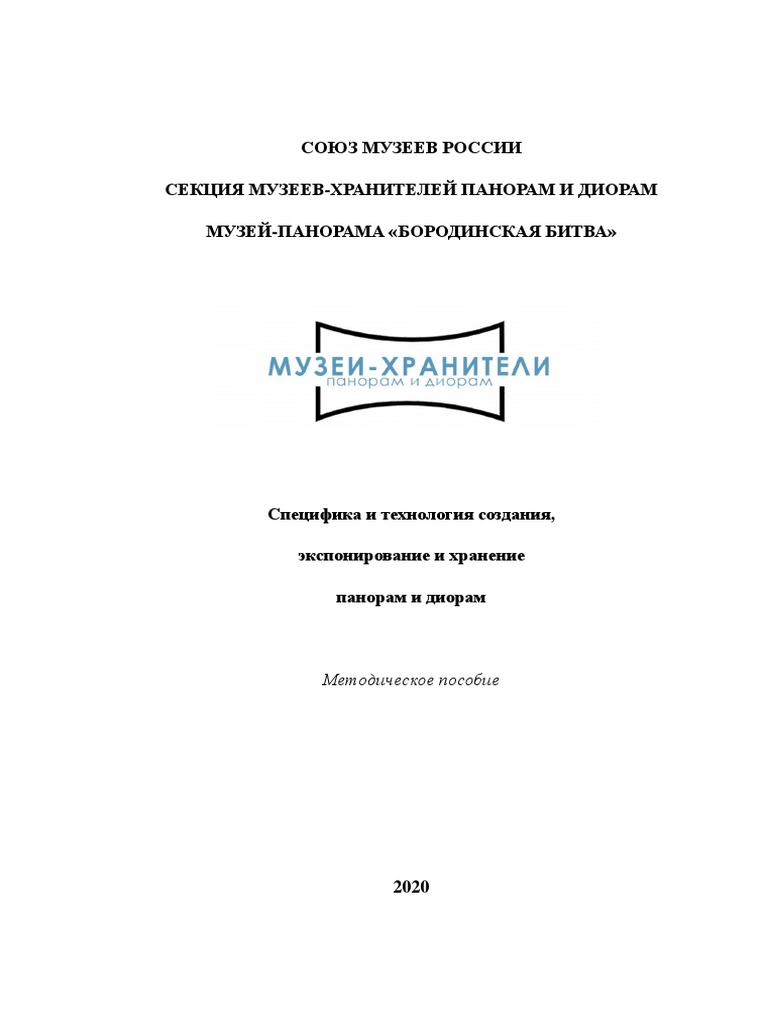 СОЮЗ МУЗЕЕВ РОССИИ

СЕКЦИЯ МУЗЕЕВ-ХРАНИТЕЛЕЙ ПАНОРАМ И ДИОРАМ

МУЗЕЙ-ПАНОРАМА «БОРОДИНСКАЯ БИТВА»

МУЗЕИ-ХРАНИТЕЛИ
панорам и диорам

Специфика и технология создания,

экспонирование и хранение

панорам и диорам

Методическое пособие

2020